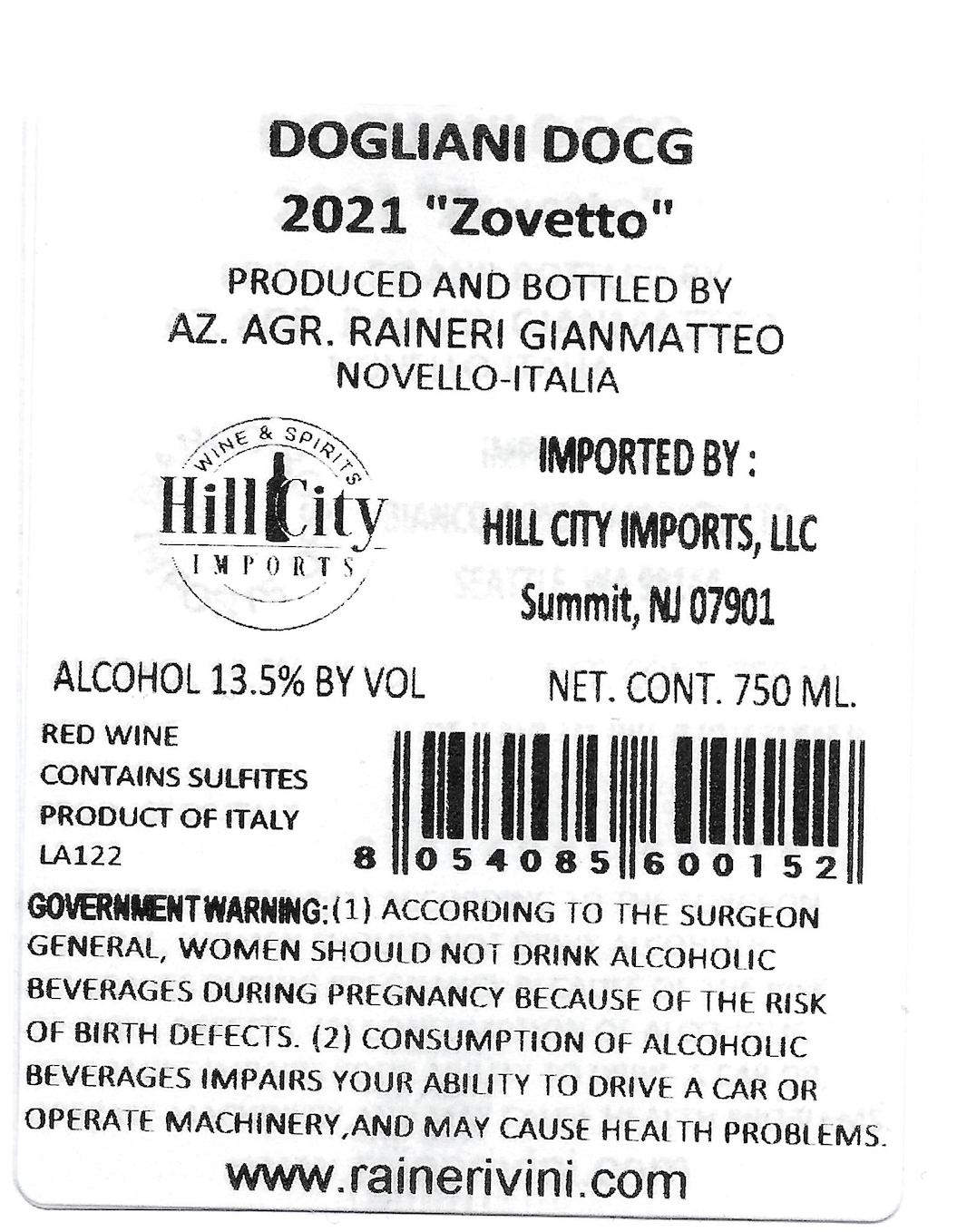 DOGLIANI DOCG
2021 "Zovetto"

PRODUCED AND BOTTLED BY
AZ. AGR. RAINERI GIANMATTEO
NOVELLO-ITALIA

WINE & SPIRITS
Hill City
IMPORTS

IMPORTED BY :
HILL CITY IMPORTS, LLC
Summit, NJ 07901

ALCOHOL 13.5% BY VOL

NET. CONT. 750 ML.

RED WINE
CONTAINS SULFITES
PRODUCT OF ITALY
LA122

8 054085 600152

GOVERNMENT WARNING: (1) ACCORDING TO THE SURGEON GENERAL, WOMEN SHOULD NOT DRINK ALCOHOLIC BEVERAGES DURING PREGNANCY BECAUSE OF THE RISK OF BIRTH DEFECTS. (2) CONSUMPTION OF ALCOHOLIC BEVERAGES IMPAIRS YOUR ABILITY TO DRIVE A CAR OR OPERATE MACHINERY,AND MAY CAUSE HEALTH PROBLEMS.

www.rainerivini.com